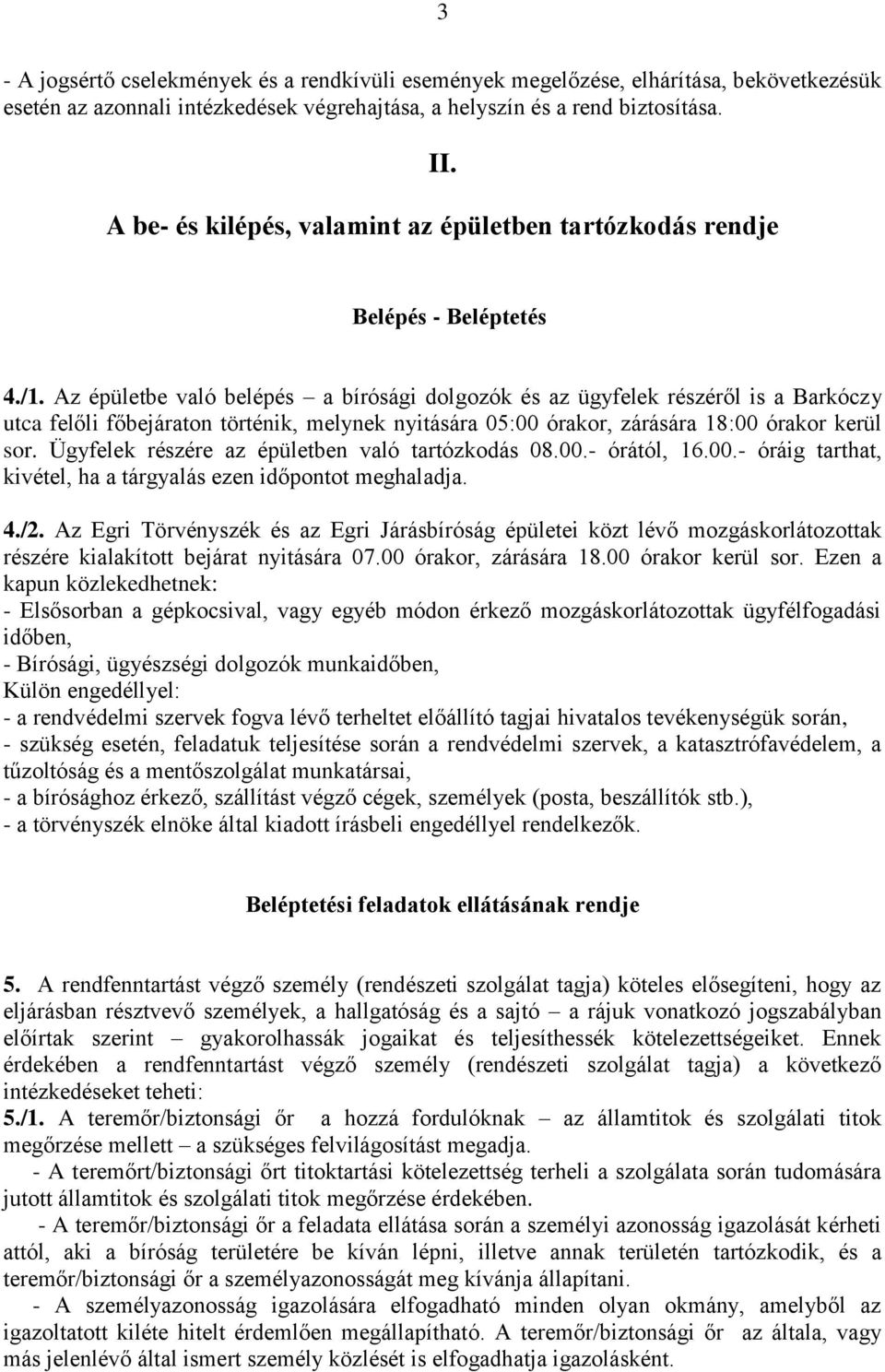 3

- A jogsértő cselekmények és a rendkívüli események megelőzése, elhárítása, bekövetkezésük esetén az azonnali intézkedések végrehajtása, a helyszín és a rend biztosítása.

II.

A be- és kilépés, valamint az épületben tartózkodás rendje

Belépés - Beléptetés

4./1. Az épületbe való belépés – a bírósági dolgozók és az ügyfelek részéről is a Barkóczy utca felőli főbejáraton történik, melynek nyitására 05:00 órakor, zárására 18:00 órakor kerül sor. Ügyfelek részére az épületben való tartózkodás 08.00.- órától, 16.00.- óráig tarthat, kivétel, ha a tárgyalás ezen időpontot meghaladja.

4./2. Az Egri Törvényszék és az Egri Járásbíróság épületei közt lévő mozgáskorlátozottak részére kialakított bejárat nyitására 07.00 órakor, zárására 18.00 órakor kerül sor. Ezen a kapun közlekedhetnek:
- Elsősorban a gépkocsival, vagy egyéb módon érkező mozgáskorlátozottak ügyfélfogadási időben,
- Bírósági, ügyészségi dolgozók munkaidőben,
Külön engedéllyel:
- a rendvédelmi szervek fogva lévő terheltet előállító tagjai hivatalos tevékenységük során,
- szükség esetén, feladatuk teljesítése során a rendvédelmi szervek, a katasztrófavédelem, a tűzoltóság és a mentőszolgálat munkatársai,
- a bírósághoz érkező, szállítást végző cégek, személyek (posta, beszállítók stb.),
- a törvényszék elnöke által kiadott írásbeli engedéllyel rendelkezők.

Beléptetési feladatok ellátásának rendje

5. A rendfenntartást végző személy (rendészeti szolgálat tagja) köteles elősegíteni, hogy az eljárásban résztvevő személyek, a hallgatóság és a sajtó – a rájuk vonatkozó jogszabályban előírtak szerint – gyakorolhassák jogaikat és teljesíthessék kötelezettségeiket. Ennek érdekében a rendfenntartást végző személy (rendészeti szolgálat tagja) a következő intézkedéseket teheti:
5./1. A teremőr/biztonsági őr a hozzá fordulóknak – az államtitok és szolgálati titok megőrzése mellett – a szükséges felvilágosítást megadja.
- A teremőrt/biztonsági őrt titoktartási kötelezettség terheli a szolgálata során tudomására jutott államtitok és szolgálati titok megőrzése érdekében.
- A teremőr/biztonsági őr a feladata ellátása során a személyi azonosság igazolását kérheti attól, aki a bíróság területére be kíván lépni, illetve annak területén tartózkodik, és a teremőr/biztonsági őr a személyazonosságát meg kívánja állapítani.
- A személyazonosság igazolására elfogadható minden olyan okmány, amelyből az igazoltatott kiléte hitelt érdemlően megállapítható. A teremőr/biztonsági őr az általa, vagy más jelenlévő által ismert személy közlését is elfogadhatja igazolásként.